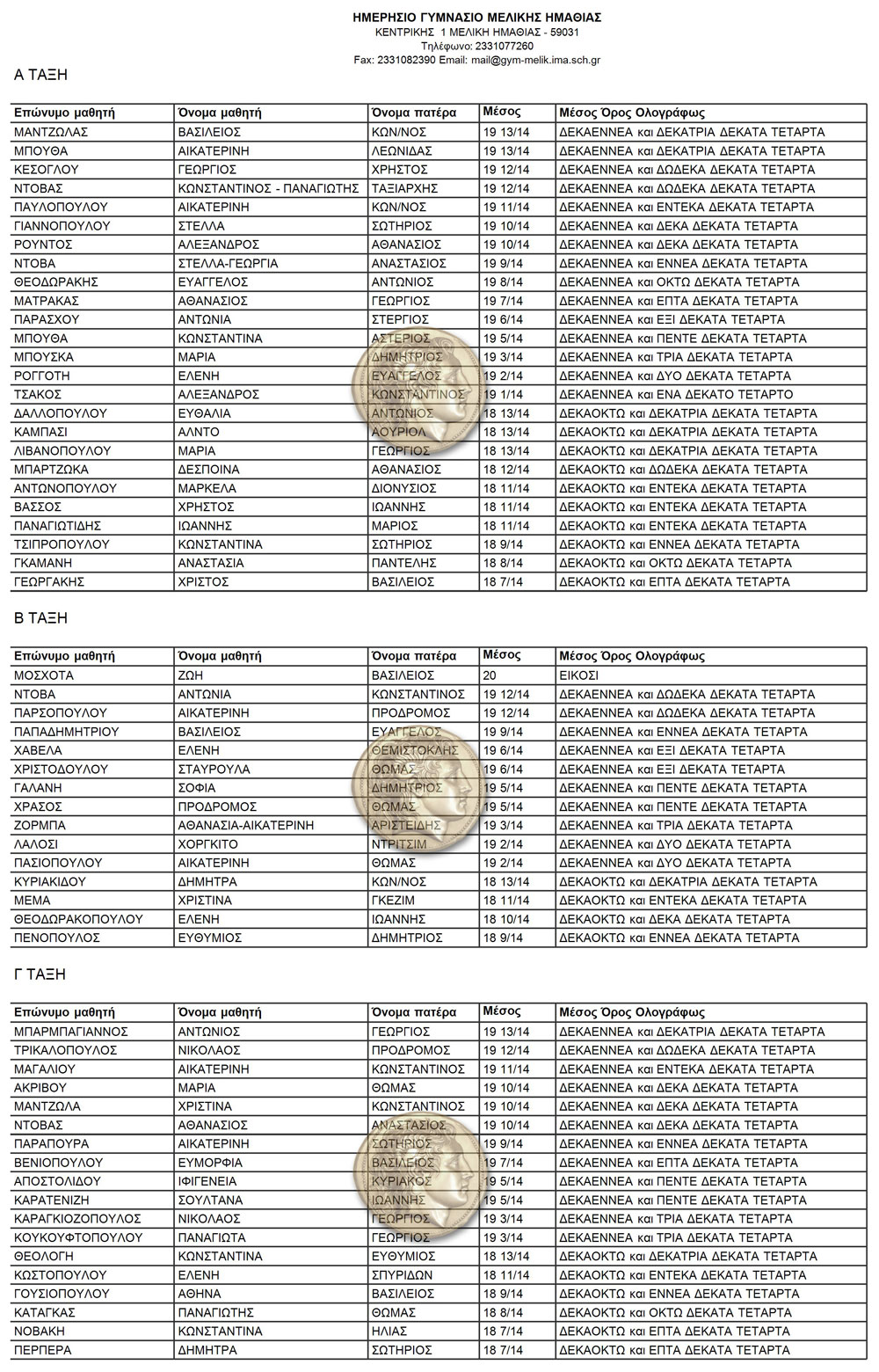 ΗΜΕΡΗΣΙΟ ΓΥΜΝΑΣΙΟ ΜΕΛΙΚΗΣ ΗΜΑΘΙΑΣ
ΚΕΝΤΡΙΚΗΣ 1 ΜΕΛΙΚΗ ΗΜΑΘΙΑΣ - 59031
Τηλέφωνο: 2331077260
Fax: 2331082390 Email: mail@gym-melik.ima.sch.gr

Α ΤΑΞΗ

| Επώνυμο μαθητή | Όνομα μαθητή | Όνομα πατέρα | Μέσος | Μέσος Όρος Ολογράφως |
|---|---|---|---|---|
| ΜΑΝΤΖΩΛΑΣ | ΒΑΣΙΛΕΙΟΣ | ΚΩΝ/ΝΟΣ | 19 13/14 | ΔΕΚΑΕΝΝΕΑ και ΔΕΚΑΤΡΙΑ ΔΕΚΑΤΑ ΤΕΤΑΡΤΑ |
| ΜΠΟΥΘΑ | ΑΙΚΑΤΕΡΙΝΗ | ΛΕΩΝΙΔΑΣ | 19 13/14 | ΔΕΚΑΕΝΝΕΑ και ΔΕΚΑΤΡΙΑ ΔΕΚΑΤΑ ΤΕΤΑΡΤΑ |
| ΚΕΣΟΓΛΟΥ | ΓΕΩΡΓΙΟΣ | ΧΡΗΣΤΟΣ | 19 12/14 | ΔΕΚΑΕΝΝΕΑ και ΔΩΔΕΚΑ ΔΕΚΑΤΑ ΤΕΤΑΡΤΑ |
| ΝΤΟΒΑΣ | ΚΩΝΣΤΑΝΤΙΝΟΣ - ΠΑΝΑΓΙΩΤΗΣ | ΤΑΞΙΑΡΧΗΣ | 19 12/14 | ΔΕΚΑΕΝΝΕΑ και ΔΩΔΕΚΑ ΔΕΚΑΤΑ ΤΕΤΑΡΤΑ |
| ΠΑΥΛΟΠΟΥΛΟΥ | ΑΙΚΑΤΕΡΙΝΗ | ΚΩΝ/ΝΟΣ | 19 11/14 | ΔΕΚΑΕΝΝΕΑ και ΕΝΤΕΚΑ ΔΕΚΑΤΑ ΤΕΤΑΡΤΑ |
| ΓΙΑΝΝΟΠΟΥΛΟΥ | ΣΤΕΛΛΑ | ΣΩΤΗΡΙΟΣ | 19 10/14 | ΔΕΚΑΕΝΝΕΑ και ΔΕΚΑ ΔΕΚΑΤΑ ΤΕΤΑΡΤΑ |
| ΡΟΥΝΤΟΣ | ΑΛΕΞΑΝΔΡΟΣ | ΑΘΑΝΑΣΙΟΣ | 19 10/14 | ΔΕΚΑΕΝΝΕΑ και ΔΕΚΑ ΔΕΚΑΤΑ ΤΕΤΑΡΤΑ |
| ΝΤΟΒΑ | ΣΤΕΛΛΑ-ΓΕΩΡΓΙΑ | ΑΝΑΣΤΑΣΙΟΣ | 19 9/14 | ΔΕΚΑΕΝΝΕΑ και ΕΝΝΕΑ ΔΕΚΑΤΑ ΤΕΤΑΡΤΑ |
| ΘΕΟΔΩΡΑΚΗΣ | ΕΥΑΓΓΕΛΟΣ | ΑΝΤΩΝΙΟΣ | 19 8/14 | ΔΕΚΑΕΝΝΕΑ και ΟΚΤΩ ΔΕΚΑΤΑ ΤΕΤΑΡΤΑ |
| ΜΑΤΡΑΚΑΣ | ΑΘΑΝΑΣΙΟΣ | ΓΕΩΡΓΙΟΣ | 19 7/14 | ΔΕΚΑΕΝΝΕΑ και ΕΠΤΑ ΔΕΚΑΤΑ ΤΕΤΑΡΤΑ |
| ΠΑΡΑΣΧΟΥ | ΑΝΤΩΝΙΑ | ΣΤΕΡΓΙΟΣ | 19 6/14 | ΔΕΚΑΕΝΝΕΑ και ΕΞΙ ΔΕΚΑΤΑ ΤΕΤΑΡΤΑ |
| ΜΠΟΥΘΑ | ΚΩΝΣΤΑΝΤΙΝΑ | ΑΣΤΕΡΙΟΣ | 19 5/14 | ΔΕΚΑΕΝΝΕΑ και ΠΕΝΤΕ ΔΕΚΑΤΑ ΤΕΤΑΡΤΑ |
| ΜΠΟΥΣΚΑ | ΜΑΡΙΑ | ΔΗΜΗΤΡΙΟΣ | 19 3/14 | ΔΕΚΑΕΝΝΕΑ και ΤΡΙΑ ΔΕΚΑΤΑ ΤΕΤΑΡΤΑ |
| ΡΟΓΓΟΤΗ | ΕΛΕΝΗ | ΕΥΑΓΓΕΛΟΣ | 19 2/14 | ΔΕΚΑΕΝΝΕΑ και ΔΥΟ ΔΕΚΑΤΑ ΤΕΤΑΡΤΑ |
| ΤΣΑΚΟΣ | ΑΛΕΞΑΝΔΡΟΣ | ΚΩΝΣΤΑΝΤΙΝΟΣ | 19 1/14 | ΔΕΚΑΕΝΝΕΑ και ΕΝΑ ΔΕΚΑΤΟ ΤΕΤΑΡΤΟ |
| ΔΑΛΛΟΠΟΥΛΟΥ | ΕΥΘΑΛΙΑ | ΑΝΤΩΝΙΟΣ | 18 13/14 | ΔΕΚΑΟΚΤΩ και ΔΕΚΑΤΡΙΑ ΔΕΚΑΤΑ ΤΕΤΑΡΤΑ |
| ΚΑΜΠΑΣΙ | ΑΛΝΤΟ | ΑΟΥΡΙΟΛ | 18 13/14 | ΔΕΚΑΟΚΤΩ και ΔΕΚΑΤΡΙΑ ΔΕΚΑΤΑ ΤΕΤΑΡΤΑ |
| ΛΙΒΑΝΟΠΟΥΛΟΥ | ΜΑΡΙΑ | ΓΕΩΡΓΙΟΣ | 18 13/14 | ΔΕΚΑΟΚΤΩ και ΔΕΚΑΤΡΙΑ ΔΕΚΑΤΑ ΤΕΤΑΡΤΑ |
| ΜΠΑΡΤΖΩΚΑ | ΔΕΣΠΟΙΝΑ | ΑΘΑΝΑΣΙΟΣ | 18 12/14 | ΔΕΚΑΟΚΤΩ και ΔΩΔΕΚΑ ΔΕΚΑΤΑ ΤΕΤΑΡΤΑ |
| ΑΝΤΩΝΟΠΟΥΛΟΥ | ΜΑΡΚΕΛΑ | ΔΙΟΝΥΣΙΟΣ | 18 11/14 | ΔΕΚΑΟΚΤΩ και ΕΝΤΕΚΑ ΔΕΚΑΤΑ ΤΕΤΑΡΤΑ |
| ΒΑΣΣΟΣ | ΧΡΗΣΤΟΣ | ΙΩΑΝΝΗΣ | 18 11/14 | ΔΕΚΑΟΚΤΩ και ΕΝΤΕΚΑ ΔΕΚΑΤΑ ΤΕΤΑΡΤΑ |
| ΠΑΝΑΓΙΩΤΙΔΗΣ | ΙΩΑΝΝΗΣ | ΜΑΡΙΟΣ | 18 11/14 | ΔΕΚΑΟΚΤΩ και ΕΝΤΕΚΑ ΔΕΚΑΤΑ ΤΕΤΑΡΤΑ |
| ΤΣΙΠΡΟΠΟΥΛΟΥ | ΚΩΝΣΤΑΝΤΙΝΑ | ΣΩΤΗΡΙΟΣ | 18 9/14 | ΔΕΚΑΟΚΤΩ και ΕΝΝΕΑ ΔΕΚΑΤΑ ΤΕΤΑΡΤΑ |
| ΓΚΑΜΑΝΗ | ΑΝΑΣΤΑΣΙΑ | ΠΑΝΤΕΛΗΣ | 18 8/14 | ΔΕΚΑΟΚΤΩ και ΟΚΤΩ ΔΕΚΑΤΑ ΤΕΤΑΡΤΑ |
| ΓΕΩΡΓΑΚΗΣ | ΧΡΙΣΤΟΣ | ΒΑΣΙΛΕΙΟΣ | 18 7/14 | ΔΕΚΑΟΚΤΩ και ΕΠΤΑ ΔΕΚΑΤΑ ΤΕΤΑΡΤΑ |

Β ΤΑΞΗ

| Επώνυμο μαθητή | Όνομα μαθητή | Όνομα πατέρα | Μέσος | Μέσος Όρος Ολογράφως |
|---|---|---|---|---|
| ΜΟΣΧΟΤΑ | ΖΩΗ | ΒΑΣΙΛΕΙΟΣ | 20 | ΕΙΚΟΣΙ |
| ΝΤΟΒΑ | ΑΝΤΩΝΙΑ | ΚΩΝΣΤΑΝΤΙΝΟΣ | 19 12/14 | ΔΕΚΑΕΝΝΕΑ και ΔΩΔΕΚΑ ΔΕΚΑΤΑ ΤΕΤΑΡΤΑ |
| ΠΑΡΣΟΠΟΥΛΟΥ | ΑΙΚΑΤΕΡΙΝΗ | ΠΡΟΔΡΟΜΟΣ | 19 12/14 | ΔΕΚΑΕΝΝΕΑ και ΔΩΔΕΚΑ ΔΕΚΑΤΑ ΤΕΤΑΡΤΑ |
| ΠΑΠΑΔΗΜΗΤΡΙΟΥ | ΒΑΣΙΛΕΙΟΣ | ΕΥΑΓΓΕΛΟΣ | 19 9/14 | ΔΕΚΑΕΝΝΕΑ και ΕΝΝΕΑ ΔΕΚΑΤΑ ΤΕΤΑΡΤΑ |
| ΧΑΒΕΛΑ | ΕΛΕΝΗ | ΘΕΜΙΣΤΟΚΛΗΣ | 19 6/14 | ΔΕΚΑΕΝΝΕΑ και ΕΞΙ ΔΕΚΑΤΑ ΤΕΤΑΡΤΑ |
| ΧΡΙΣΤΟΔΟΥΛΟΥ | ΣΤΑΥΡΟΥΛΑ | ΘΩΜΑΣ | 19 6/14 | ΔΕΚΑΕΝΝΕΑ και ΕΞΙ ΔΕΚΑΤΑ ΤΕΤΑΡΤΑ |
| ΓΑΛΑΝΗ | ΣΟΦΙΑ | ΔΗΜΗΤΡΙΟΣ | 19 5/14 | ΔΕΚΑΕΝΝΕΑ και ΠΕΝΤΕ ΔΕΚΑΤΑ ΤΕΤΑΡΤΑ |
| ΧΡΑΣΟΣ | ΠΡΟΔΡΟΜΟΣ | ΘΩΜΑΣ | 19 5/14 | ΔΕΚΑΕΝΝΕΑ και ΠΕΝΤΕ ΔΕΚΑΤΑ ΤΕΤΑΡΤΑ |
| ΖΟΡΜΠΑ | ΑΘΑΝΑΣΙΑ-ΑΙΚΑΤΕΡΙΝΗ | ΑΡΙΣΤΕΙΔΗΣ | 19 3/14 | ΔΕΚΑΕΝΝΕΑ και ΤΡΙΑ ΔΕΚΑΤΑ ΤΕΤΑΡΤΑ |
| ΛΑΛΟΣΙ | ΧΟΡΓΚΙΤΟ | ΝΤΡΙΤΣΙΜ | 19 2/14 | ΔΕΚΑΕΝΝΕΑ και ΔΥΟ ΔΕΚΑΤΑ ΤΕΤΑΡΤΑ |
| ΠΑΣΙΟΠΟΥΛΟΥ | ΑΙΚΑΤΕΡΙΝΗ | ΘΩΜΑΣ | 19 2/14 | ΔΕΚΑΕΝΝΕΑ και ΔΥΟ ΔΕΚΑΤΑ ΤΕΤΑΡΤΑ |
| ΚΥΡΙΑΚΙΔΟΥ | ΔΗΜΗΤΡΑ | ΚΩΝ/ΝΟΣ | 18 13/14 | ΔΕΚΑΟΚΤΩ και ΔΕΚΑΤΡΙΑ ΔΕΚΑΤΑ ΤΕΤΑΡΤΑ |
| ΜΕΜΑ | ΧΡΙΣΤΙΝΑ | ΓΚΕΖΙΜ | 18 11/14 | ΔΕΚΑΟΚΤΩ και ΕΝΤΕΚΑ ΔΕΚΑΤΑ ΤΕΤΑΡΤΑ |
| ΘΕΟΔΩΡΑΚΟΠΟΥΛΟΥ | ΕΛΕΝΗ | ΙΩΑΝΝΗΣ | 18 10/14 | ΔΕΚΑΟΚΤΩ και ΔΕΚΑ ΔΕΚΑΤΑ ΤΕΤΑΡΤΑ |
| ΠΕΝΟΠΟΥΛΟΣ | ΕΥΘΥΜΙΟΣ | ΔΗΜΗΤΡΙΟΣ | 18 9/14 | ΔΕΚΑΟΚΤΩ και ΕΝΝΕΑ ΔΕΚΑΤΑ ΤΕΤΑΡΤΑ |

Γ ΤΑΞΗ

| Επώνυμο μαθητή | Όνομα μαθητή | Όνομα πατέρα | Μέσος | Μέσος Όρος Ολογράφως |
|---|---|---|---|---|
| ΜΠΑΡΜΠΑΓΙΑΝΝΟΣ | ΑΝΤΩΝΙΟΣ | ΓΕΩΡΓΙΟΣ | 19 13/14 | ΔΕΚΑΕΝΝΕΑ και ΔΕΚΑΤΡΙΑ ΔΕΚΑΤΑ ΤΕΤΑΡΤΑ |
| ΤΡΙΚΑΛΟΠΟΥΛΟΣ | ΝΙΚΟΛΑΟΣ | ΠΡΟΔΡΟΜΟΣ | 19 12/14 | ΔΕΚΑΕΝΝΕΑ και ΔΩΔΕΚΑ ΔΕΚΑΤΑ ΤΕΤΑΡΤΑ |
| ΜΑΓΑΛΙΟΥ | ΑΙΚΑΤΕΡΙΝΗ | ΚΩΝΣΤΑΝΤΙΝΟΣ | 19 11/14 | ΔΕΚΑΕΝΝΕΑ και ΕΝΤΕΚΑ ΔΕΚΑΤΑ ΤΕΤΑΡΤΑ |
| ΑΚΡΙΒΟΥ | ΜΑΡΙΑ | ΘΩΜΑΣ | 19 10/14 | ΔΕΚΑΕΝΝΕΑ και ΔΕΚΑ ΔΕΚΑΤΑ ΤΕΤΑΡΤΑ |
| ΜΑΝΤΖΩΛΑ | ΧΡΙΣΤΙΝΑ | ΚΩΝΣΤΑΝΤΙΝΟΣ | 19 10/14 | ΔΕΚΑΕΝΝΕΑ και ΔΕΚΑ ΔΕΚΑΤΑ ΤΕΤΑΡΤΑ |
| ΝΤΟΒΑΣ | ΑΘΑΝΑΣΙΟΣ | ΑΝΑΣΤΑΣΙΟΣ | 19 10/14 | ΔΕΚΑΕΝΝΕΑ και ΔΕΚΑ ΔΕΚΑΤΑ ΤΕΤΑΡΤΑ |
| ΠΑΡΑΠΟΥΡΑ | ΑΙΚΑΤΕΡΙΝΗ | ΣΩΤΗΡΙΟΣ | 19 9/14 | ΔΕΚΑΕΝΝΕΑ και ΕΝΝΕΑ ΔΕΚΑΤΑ ΤΕΤΑΡΤΑ |
| ΒΕΝΙΟΠΟΥΛΟΥ | ΕΥΜΟΡΦΙΑ | ΒΑΣΙΛΕΙΟΣ | 19 7/14 | ΔΕΚΑΕΝΝΕΑ και ΕΠΤΑ ΔΕΚΑΤΑ ΤΕΤΑΡΤΑ |
| ΑΠΟΣΤΟΛΙΔΟΥ | ΙΦΙΓΕΝΕΙΑ | ΚΥΡΙΑΚΟΣ | 19 5/14 | ΔΕΚΑΕΝΝΕΑ και ΠΕΝΤΕ ΔΕΚΑΤΑ ΤΕΤΑΡΤΑ |
| ΚΑΡΑΤΕΝΙΖΗ | ΣΟΥΛΤΑΝΑ | ΙΩΑΝΝΗΣ | 19 5/14 | ΔΕΚΑΕΝΝΕΑ και ΠΕΝΤΕ ΔΕΚΑΤΑ ΤΕΤΑΡΤΑ |
| ΚΑΡΑΓΚΙΟΖΟΠΟΥΛΟΣ | ΝΙΚΟΛΑΟΣ | ΓΕΩΡΓΙΟΣ | 19 3/14 | ΔΕΚΑΕΝΝΕΑ και ΤΡΙΑ ΔΕΚΑΤΑ ΤΕΤΑΡΤΑ |
| ΚΟΥΚΟΥΦΤΟΠΟΥΛΟΥ | ΠΑΝΑΓΙΩΤΑ | ΓΕΩΡΓΙΟΣ | 19 3/14 | ΔΕΚΑΕΝΝΕΑ και ΤΡΙΑ ΔΕΚΑΤΑ ΤΕΤΑΡΤΑ |
| ΘΕΟΛΟΓΗ | ΚΩΝΣΤΑΝΤΙΝΑ | ΕΥΘΥΜΙΟΣ | 18 13/14 | ΔΕΚΑΟΚΤΩ και ΔΕΚΑΤΡΙΑ ΔΕΚΑΤΑ ΤΕΤΑΡΤΑ |
| ΚΩΣΤΟΠΟΥΛΟΥ | ΕΛΕΝΗ | ΣΠΥΡΙΔΩΝ | 18 11/14 | ΔΕΚΑΟΚΤΩ και ΕΝΤΕΚΑ ΔΕΚΑΤΑ ΤΕΤΑΡΤΑ |
| ΓΟΥΣΙΟΠΟΥΛΟΥ | ΑΘΗΝΑ | ΒΑΣΙΛΕΙΟΣ | 18 9/14 | ΔΕΚΑΟΚΤΩ και ΕΝΝΕΑ ΔΕΚΑΤΑ ΤΕΤΑΡΤΑ |
| ΚΑΤΑΓΚΑΣ | ΠΑΝΑΓΙΩΤΗΣ | ΘΩΜΑΣ | 18 8/14 | ΔΕΚΑΟΚΤΩ και ΟΚΤΩ ΔΕΚΑΤΑ ΤΕΤΑΡΤΑ |
| ΝΟΒΑΚΗ | ΚΩΝΣΤΑΝΤΙΝΑ | ΗΛΙΑΣ | 18 7/14 | ΔΕΚΑΟΚΤΩ και ΕΠΤΑ ΔΕΚΑΤΑ ΤΕΤΑΡΤΑ |
| ΠΕΡΠΕΡΑ | ΔΗΜΗΤΡΑ | ΣΩΤΗΡΙΟΣ | 18 7/14 | ΔΕΚΑΟΚΤΩ και ΕΠΤΑ ΔΕΚΑΤΑ ΤΕΤΑΡΤΑ |